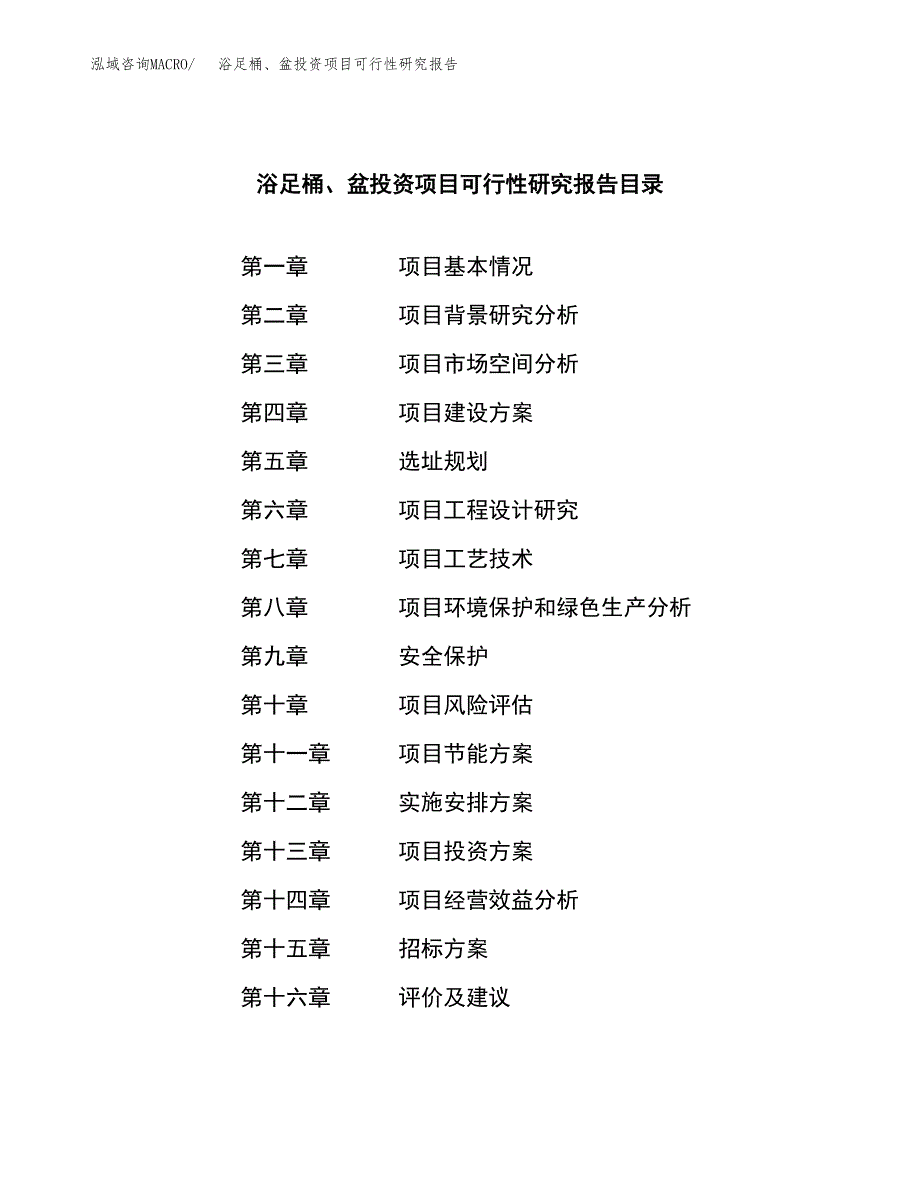 泓域咨询MACRO/ 浴足桶、盆投资项目可行性研究报告

浴足桶、盆投资项目可行性研究报告目录

第一章 项目基本情况
第二章 项目背景研究分析
第三章 项目市场空间分析
第四章 项目建设方案
第五章 选址规划
第六章 项目工程设计研究
第七章 项目工艺技术
第八章 项目环境保护和绿色生产分析
第九章 安全保护
第十章 项目风险评估
第十一章 项目节能方案
第十二章 实施安排方案
第十三章 项目投资方案
第十四章 项目经营效益分析
第十五章 招标方案
第十六章 评价及建议